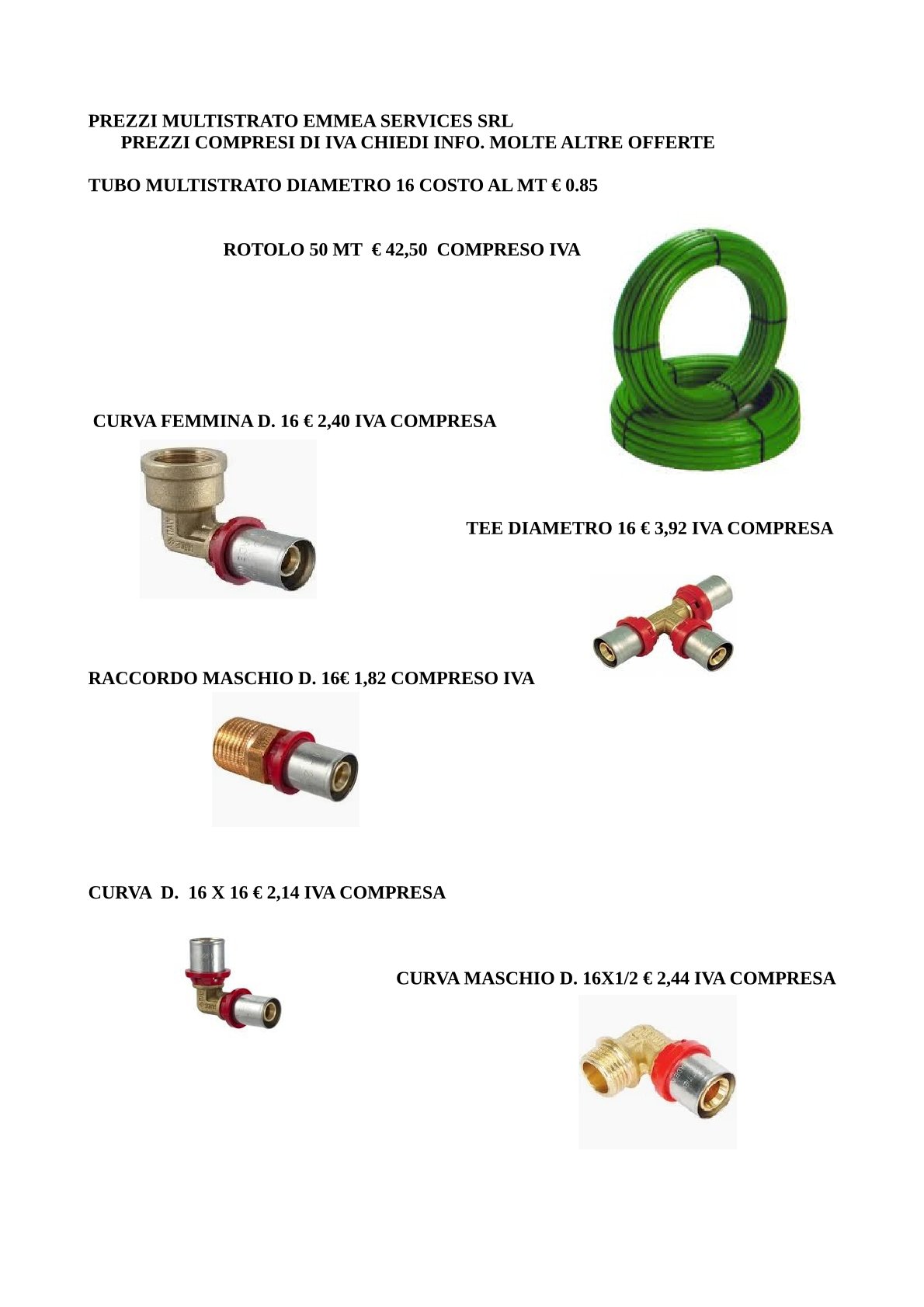 PREZZI MULTISTRATO EMMEA SERVICES SRL
PREZZI COMPRESI DI IVA CHIEDI INFO. MOLTE ALTRE OFFERTE

TUBO MULTISTRATO DIAMETRO 16 COSTO AL MT € 0.85

ROTOLO 50 MT € 42,50 COMPRESO IVA

CURVA FEMMINA D. 16 € 2,40 IVA COMPRESA

TEE DIAMETRO 16 € 3,92 IVA COMPRESA

RACCORDO MASCHIO D. 16€ 1,82 COMPRESO IVA

CURVA D. 16 X 16 € 2,14 IVA COMPRESA

CURVA MASCHIO D. 16X1/2 € 2,44 IVA COMPRESA